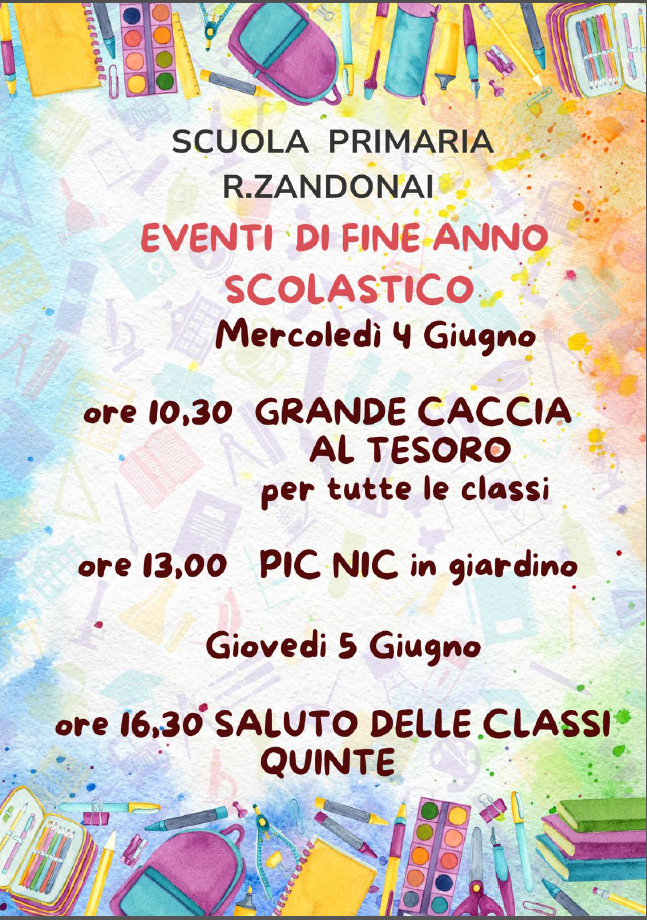 SCUOLA PRIMARIA
R.ZANDONAI

EVENTI DI FINE ANNO SCOLASTICO

Mercoledì 4 Giugno

ore 10,30 GRANDE CACCIA AL TESORO
per tutte le classi

ore 13,00 PIC NIC in giardino

Giovedì 5 Giugno

ore 16,30 SALUTO DELLE CLASSI QUINTE